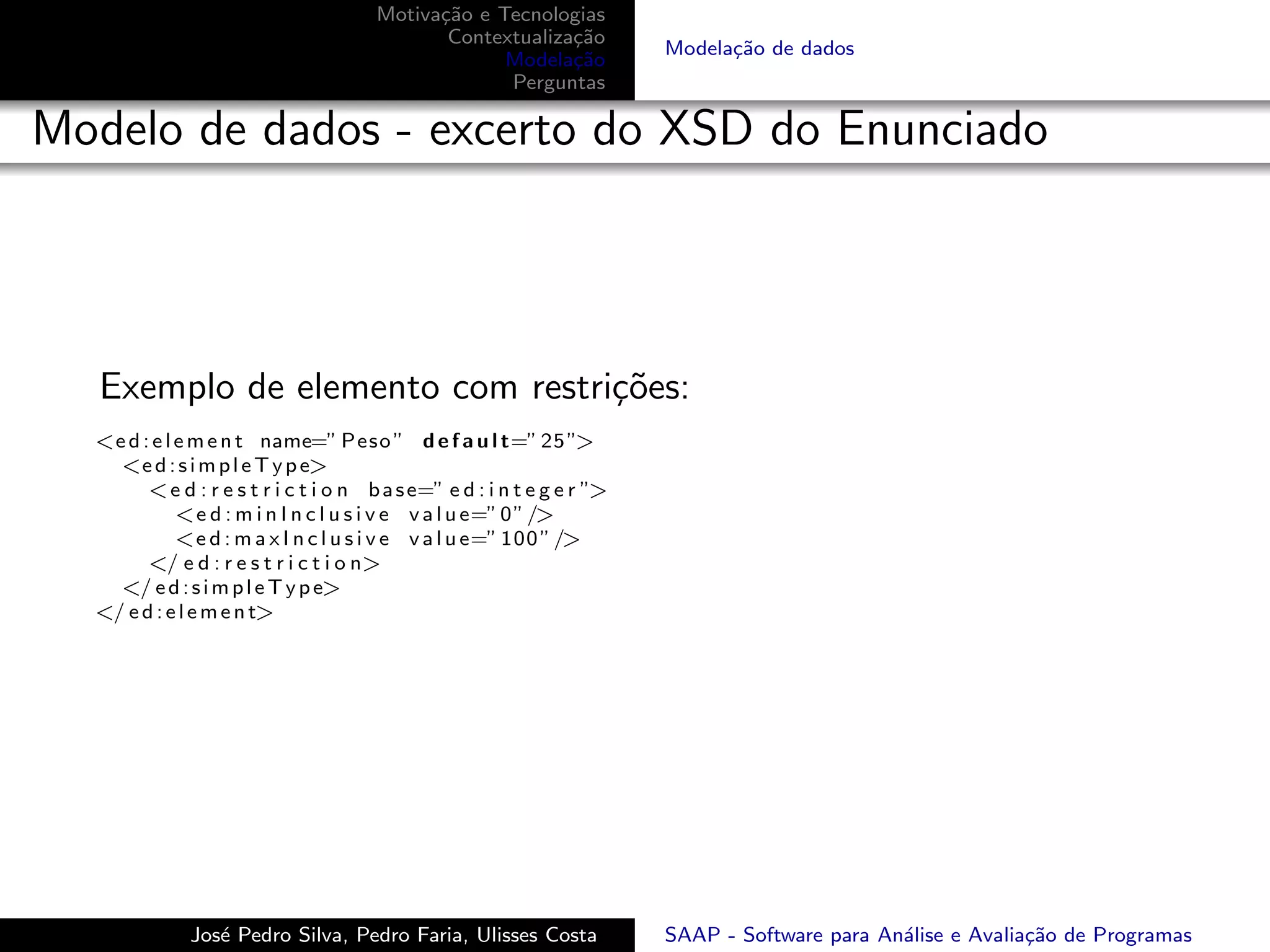 Motivação e Tecnologias
Contextualização
Modelação
Perguntas

Modelação de dados

Modelo de dados - excerto do XSD do Enunciado

Exemplo de elemento com restrições:

<ed:element name="Peso" default="25">
  <ed:simpleType>
    <ed:restriction base="ed:integer">
      <ed:minInclusive value="0"/>
      <ed:maxInclusive value="100"/>
    </ed:restriction>
  </ed:simpleType>
</ed:element>

José Pedro Silva, Pedro Faria, Ulisses Costa

SAAP - Software para Análise e Avaliação de Programas